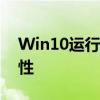 Win10运行
性